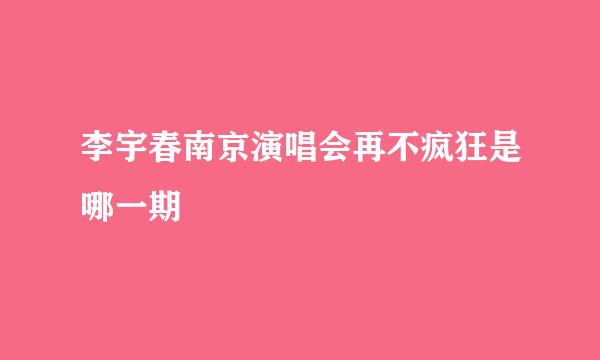 李宇春南京演唱会再不疯狂是哪一期